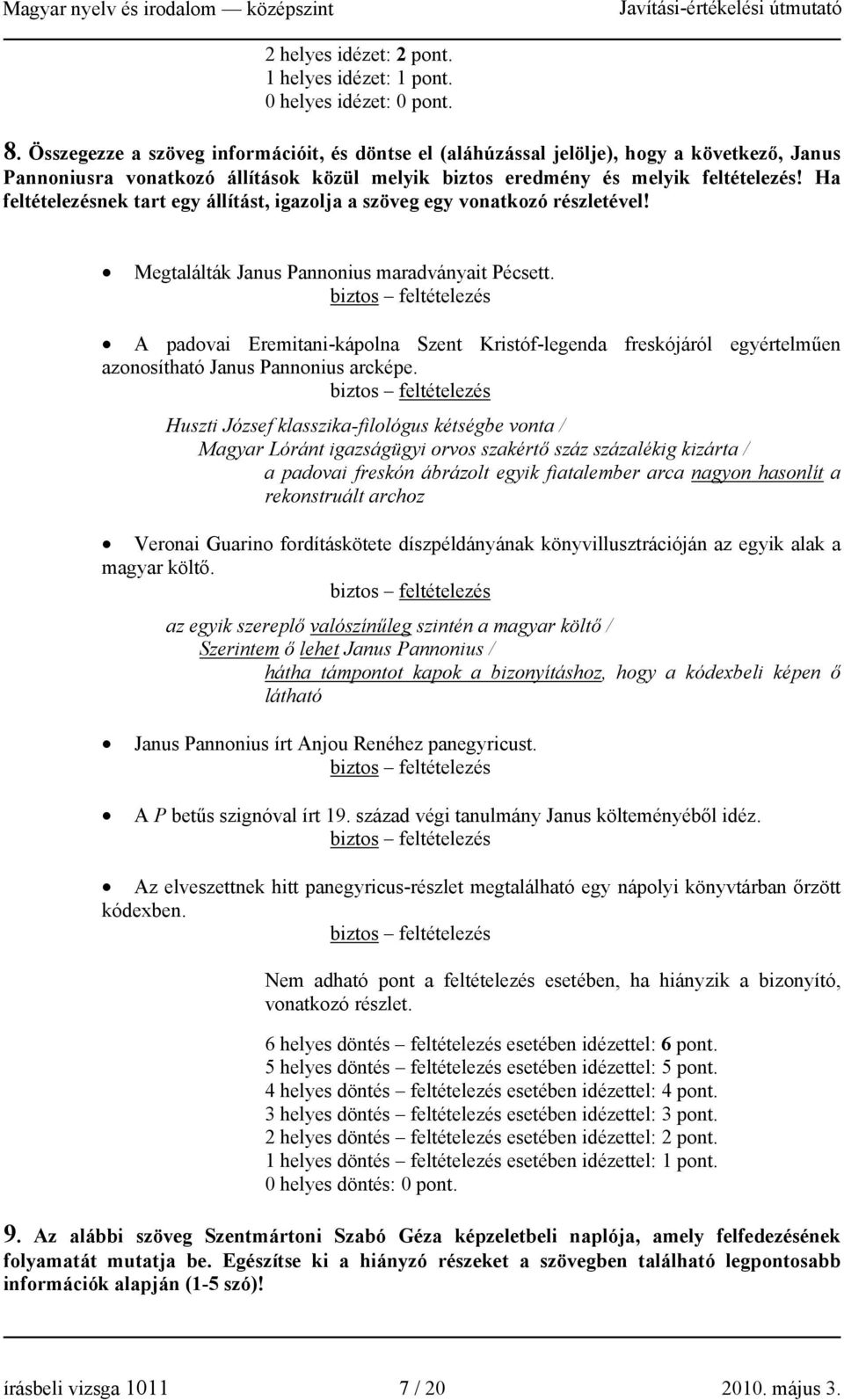 Magyar nyelv és irodalom — középszint Javítási-értékelési útmutató

2 helyes idézet: 2 pont.
1 helyes idézet: 1 pont.
0 helyes idézet: 0 pont.

8. Összegezze a szöveg információit, és döntse el (aláhúzással jelölje), hogy a következő, Janus Pannoniusra vonatkozó állítások közül melyik biztos eredmény és melyik feltételezés! Ha feltételezésnek tart egy állítást, igazolja a szöveg egy vonatkozó részletével!

• Megtalálták Janus Pannonius maradványait Pécsett.
biztos – feltételezés

• A padovai Eremitani-kápolna Szent Kristóf-legenda freskójáról egyértelműen azonosítható Janus Pannonius arcképe.
biztos – feltételezés
Huszti József klasszika-filológus kétségbe vonta / Magyar Lóránt igazságügyi orvos szakértő száz százalékig kizárta / a padovai freskón ábrázolt egyik fiatalember arca nagyon hasonlít a rekonstruált archoz

• Veronai Guarino fordításkötete díszpéldányának könyvillusztrációján az egyik alak a magyar költő.
biztos – feltételezés
az egyik szereplő valószínűleg szintén a magyar költő / Szerintem ő lehet Janus Pannonius / hátha támpontot kapok a bizonyításhoz, hogy a kódexbeli képen ő látható

• Janus Pannonius írt Anjou Renéhez panegyricust.
biztos – feltételezés

• A P betűs szignóval írt 19. század végi tanulmány Janus költeményéből idéz.
biztos – feltételezés

• Az elveszettnek hitt panegyricus-részlet megtalálható egy nápolyi könyvtárban őrzött kódexben.
biztos – feltételezés

Nem adható pont a feltételezés esetében, ha hiányzik a bizonyító, vonatkozó részlet.

6 helyes döntés – feltételezés esetében idézettel: 6 pont.
5 helyes döntés – feltételezés esetében idézettel: 5 pont.
4 helyes döntés – feltételezés esetében idézettel: 4 pont.
3 helyes döntés – feltételezés esetében idézettel: 3 pont.
2 helyes döntés – feltételezés esetében idézettel: 2 pont.
1 helyes döntés – feltételezés esetében idézettel: 1 pont.
0 helyes döntés: 0 pont.

9. Az alábbi szöveg Szentmártoni Szabó Géza képzeletbeli naplója, amely felfedezésének folyamatát mutatja be. Egészítse ki a hiányzó részeket a szövegben található legpontosabb információk alapján (1-5 szó)!

írásbeli vizsga 1011 7 / 20 2010. május 3.